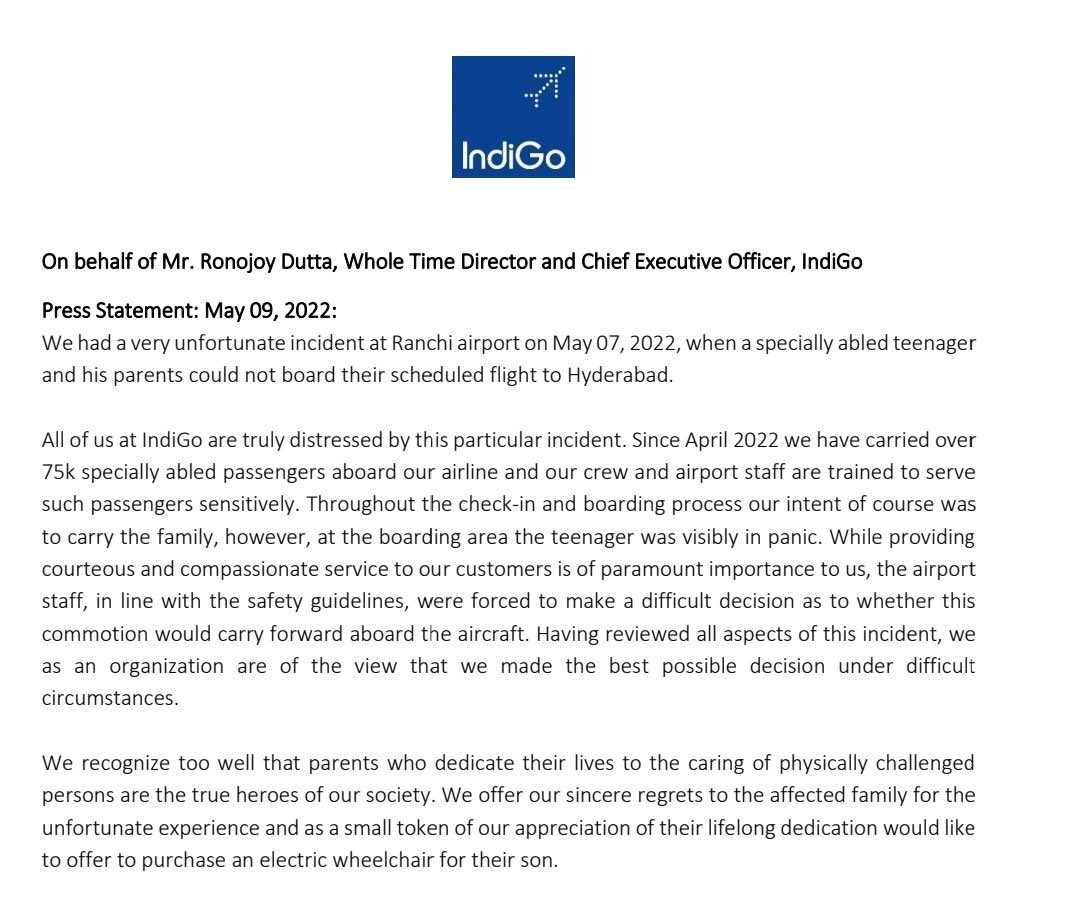 IndiGo

On behalf of Mr. Ronojoy Dutta, Whole Time Director and Chief Executive Officer, IndiGo

Press Statement: May 09, 2022:
We had a very unfortunate incident at Ranchi airport on May 07, 2022, when a specially abled teenager and his parents could not board their scheduled flight to Hyderabad.

All of us at IndiGo are truly distressed by this particular incident. Since April 2022 we have carried over 75k specially abled passengers aboard our airline and our crew and airport staff are trained to serve such passengers sensitively. Throughout the check-in and boarding process our intent of course was to carry the family, however, at the boarding area the teenager was visibly in panic. While providing courteous and compassionate service to our customers is of paramount importance to us, the airport staff, in line with the safety guidelines, were forced to make a difficult decision as to whether this commotion would carry forward aboard the aircraft. Having reviewed all aspects of this incident, we as an organization are of the view that we made the best possible decision under difficult circumstances.

We recognize too well that parents who dedicate their lives to the caring of physically challenged persons are the true heroes of our society. We offer our sincere regrets to the affected family for the unfortunate experience and as a small token of our appreciation of their lifelong dedication would like to offer to purchase an electric wheelchair for their son.